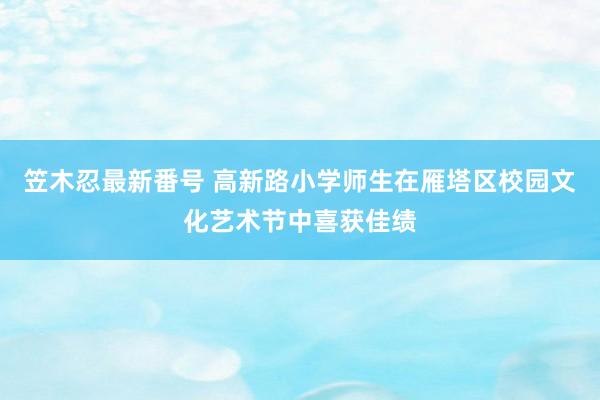 笠木忍最新番号 高新路小学师生在雁塔区校园文化艺术节中喜获佳绩